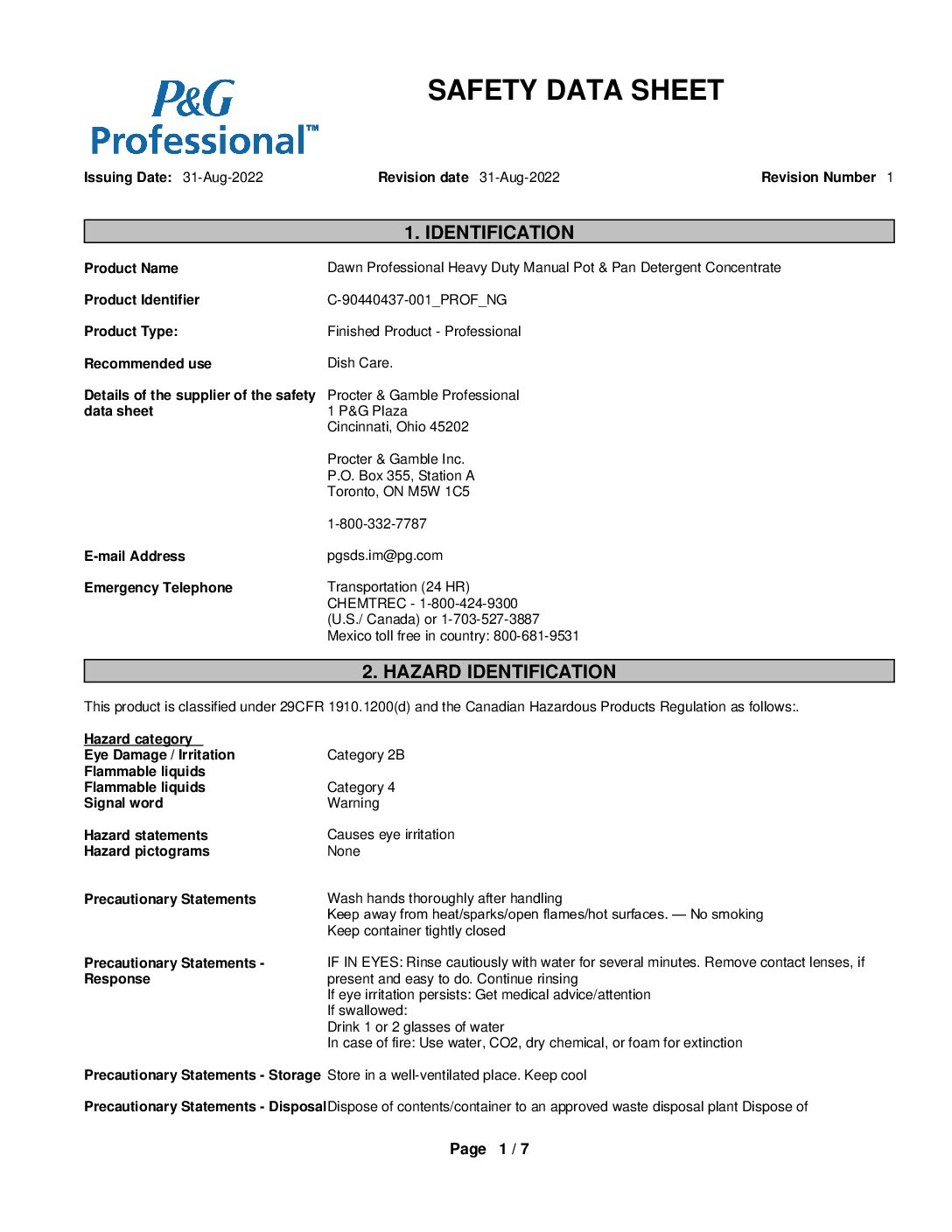 P&G Professional™

SAFETY DATA SHEET

Issuing Date: 31-Aug-2022 Revision date 31-Aug-2022 Revision Number 1

1. IDENTIFICATION

Product Name Dawn Professional Heavy Duty Manual Pot & Pan Detergent Concentrate

Product Identifier C-90440437-001_PROF_NG

Product Type: Finished Product - Professional

Recommended use Dish Care.

Details of the supplier of the safety data sheet Procter & Gamble Professional
1 P&G Plaza
Cincinnati, Ohio 45202

Procter & Gamble Inc.
P.O. Box 355, Station A
Toronto, ON M5W 1C5

1-800-332-7787

E-mail Address pgsds.im@pg.com

Emergency Telephone Transportation (24 HR)
CHEMTREC - 1-800-424-9300
(U.S./ Canada) or 1-703-527-3887
Mexico toll free in country: 800-681-9531

2. HAZARD IDENTIFICATION

This product is classified under 29CFR 1910.1200(d) and the Canadian Hazardous Products Regulation as follows:.

Hazard category
Eye Damage / Irritation Category 2B
Flammable liquids
Flammable liquids Category 4
Signal word Warning

Hazard statements Causes eye irritation
Hazard pictograms None

Precautionary Statements Wash hands thoroughly after handling
Keep away from heat/sparks/open flames/hot surfaces. — No smoking
Keep container tightly closed

Precautionary Statements - Response IF IN EYES: Rinse cautiously with water for several minutes. Remove contact lenses, if present and easy to do. Continue rinsing
If eye irritation persists: Get medical advice/attention
If swallowed:
Drink 1 or 2 glasses of water
In case of fire: Use water, CO2, dry chemical, or foam for extinction

Precautionary Statements - Storage Store in a well-ventilated place. Keep cool

Precautionary Statements - Disposal Dispose of contents/container to an approved waste disposal plant Dispose of

Page 1 / 7